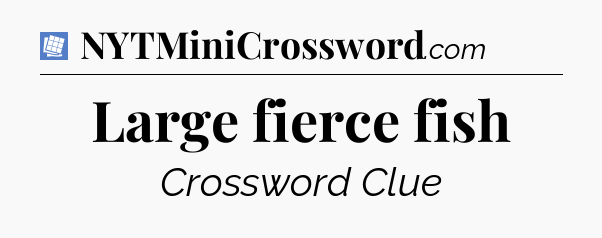 NYTMiniCrossword.com

Large fierce fish

Crossword Clue